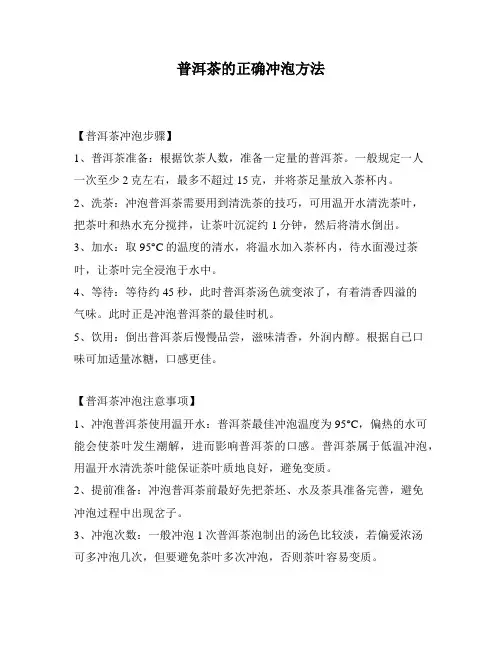 普洱茶的正确冲泡方法

【普洱茶冲泡步骤】

1、普洱茶准备：根据饮茶人数，准备一定量的普洱茶。一般规定一人一次至少 2 克左右，最多不超过 15 克，并将茶足量放入茶杯内。

2、洗茶：冲泡普洱茶需要用到清洗茶的技巧，可用温开水清洗茶叶，把茶叶和热水充分搅拌，让茶叶沉淀约 1 分钟，然后将清水倒出。

3、加水：取 95°C 的温度的清水，将温水加入茶杯内，待水面漫过茶叶，让茶叶完全浸泡于水中。

4、等待：等待约 45 秒，此时普洱茶汤色就变浓了，有着清香四溢的气味。此时正是冲泡普洱茶的最佳时机。

5、饮用：倒出普洱茶后慢慢品尝，滋味清香，外润内醇。根据自己口味可加适量冰糖，口感更佳。

【普洱茶冲泡注意事项】

1、冲泡普洱茶使用温开水：普洱茶最佳冲泡温度为 95°C，偏热的水可能会使茶叶发生潮解，进而影响普洱茶的口感。普洱茶属于低温冲泡，用温开水清洗茶叶能保证茶叶质地良好，避免变质。

2、提前准备：冲泡普洱茶前最好先把茶坯、水及茶具准备完善，避免冲泡过程中出现岔子。

3、冲泡次数：一般冲泡 1 次普洱茶泡制出的汤色比较淡，若偏爱浓汤可多冲泡几次，但要避免茶叶多次冲泡，否则茶叶容易变质。